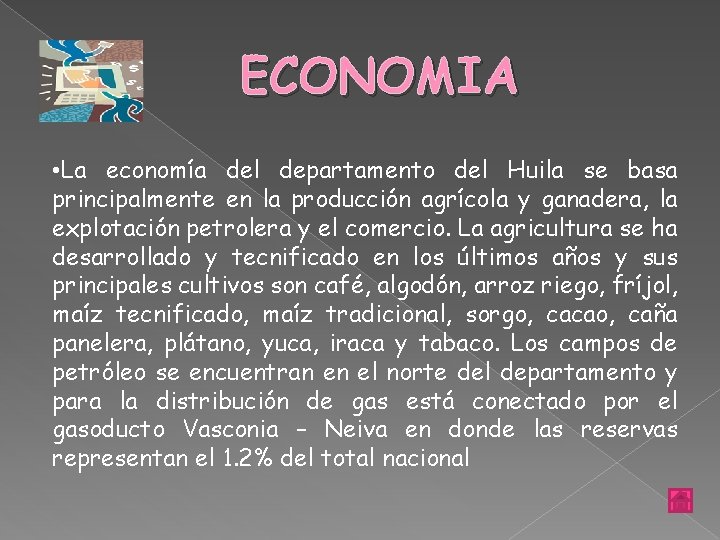 ECONOMIA

•La economía del departamento del Huila se basa principalmente en la producción agrícola y ganadera, la explotación petrolera y el comercio. La agricultura se ha desarrollado y tecnificado en los últimos años y sus principales cultivos son café, algodón, arroz riego, fríjol, maíz tecnificado, maíz tradicional, sorgo, cacao, caña panelera, plátano, yuca, iraca y tabaco. Los campos de petróleo se encuentran en el norte del departamento y para la distribución de gas está conectado por el gasoducto Vasconia – Neiva en donde las reservas representan el 1.2% del total nacional